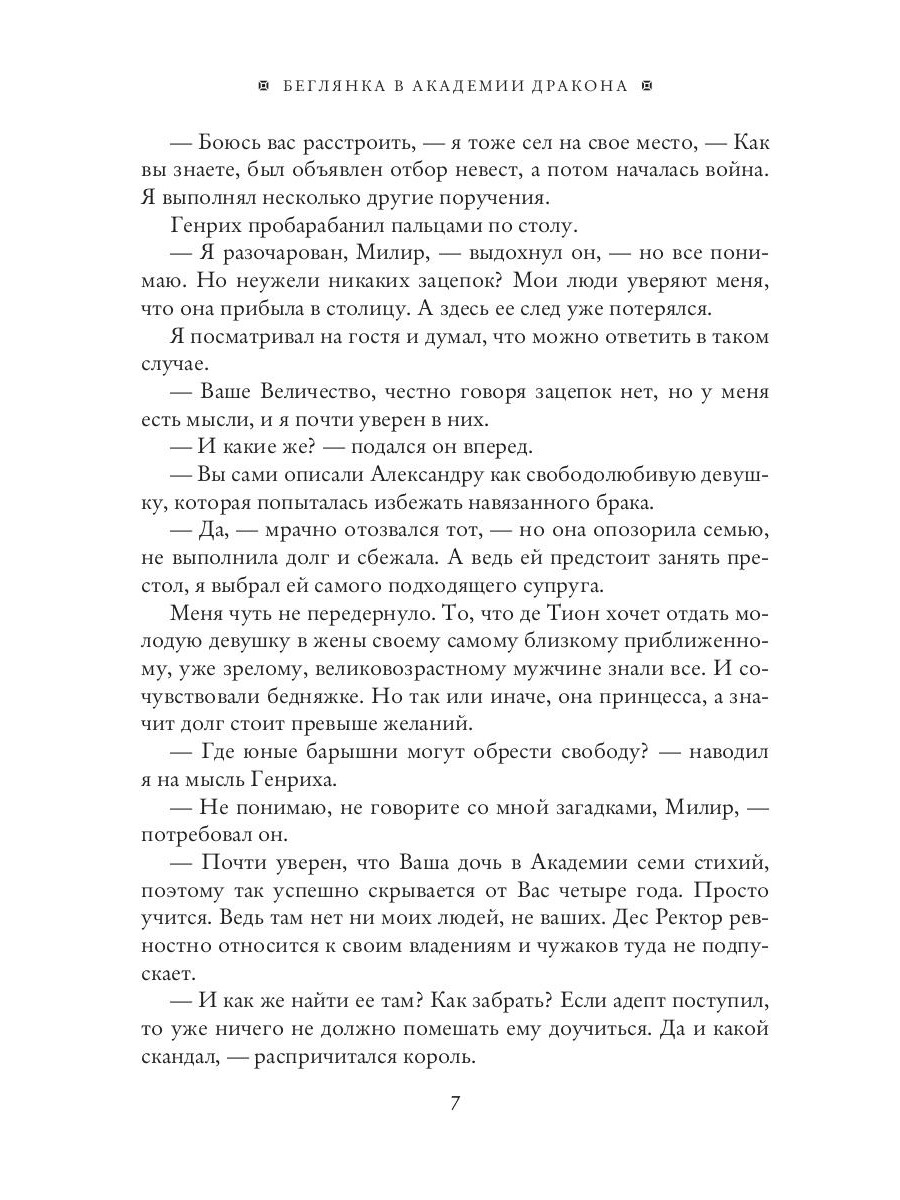 БЕГЛЯНКА В АКАДЕМИИ ДРАКОНА

— Боюсь вас расстроить, — я тоже сел на свое место, — Как вы знаете, был объявлен отбор невест, а потом началась война. Я выполнял несколько другие поручения.

Генрих пробарабанил пальцами по столу.

— Я разочарован, Милир, — выдохнул он, — но все понимаю. Но неужели никаких зацепок? Мои люди уверяют меня, что она прибыла в столицу. А здесь ее след уже потерялся.

Я посматривал на гостя и думал, что можно ответить в таком случае.

— Ваше Величество, честно говоря зацепок нет, но у меня есть мысли, и я почти уверен в них.

— И какие же? — подался он вперед.

— Вы сами описали Александру как свободолюбивую девушку, которая попыталась избежать навязанного брака.

— Да, — мрачно отозвался тот, — но она опозорила семью, не выполнила долг и сбежала. А ведь ей предстоит занять престол, я выбрал ей самого подходящего супруга.

Меня чуть не передернуло. То, что де Тион хочет отдать молодую девушку в жены своему самому близкому приближенному, уже зрелому, великовозрастному мужчине знали все. И сочувствовали бедняжке. Но так или иначе, она принцесса, а значит долг стоит превыше желаний.

— Где юные барышни могут обрести свободу? — наводил я на мысль Генриха.

— Не понимаю, не говорите со мной загадками, Милир, — потребовал он.

— Почти уверен, что Ваша дочь в Академии семи стихий, поэтому так успешно скрывается от Вас четыре года. Просто учится. Ведь там нет ни моих людей, не ваших. Дес Ректор ревностно относится к своим владениям и чужаков туда не подпускает.

— И как же найти ее там? Как забрать? Если адепт поступил, то уже ничего не должно помешать ему доучиться. Да и какой скандал, — распричитался король.

7